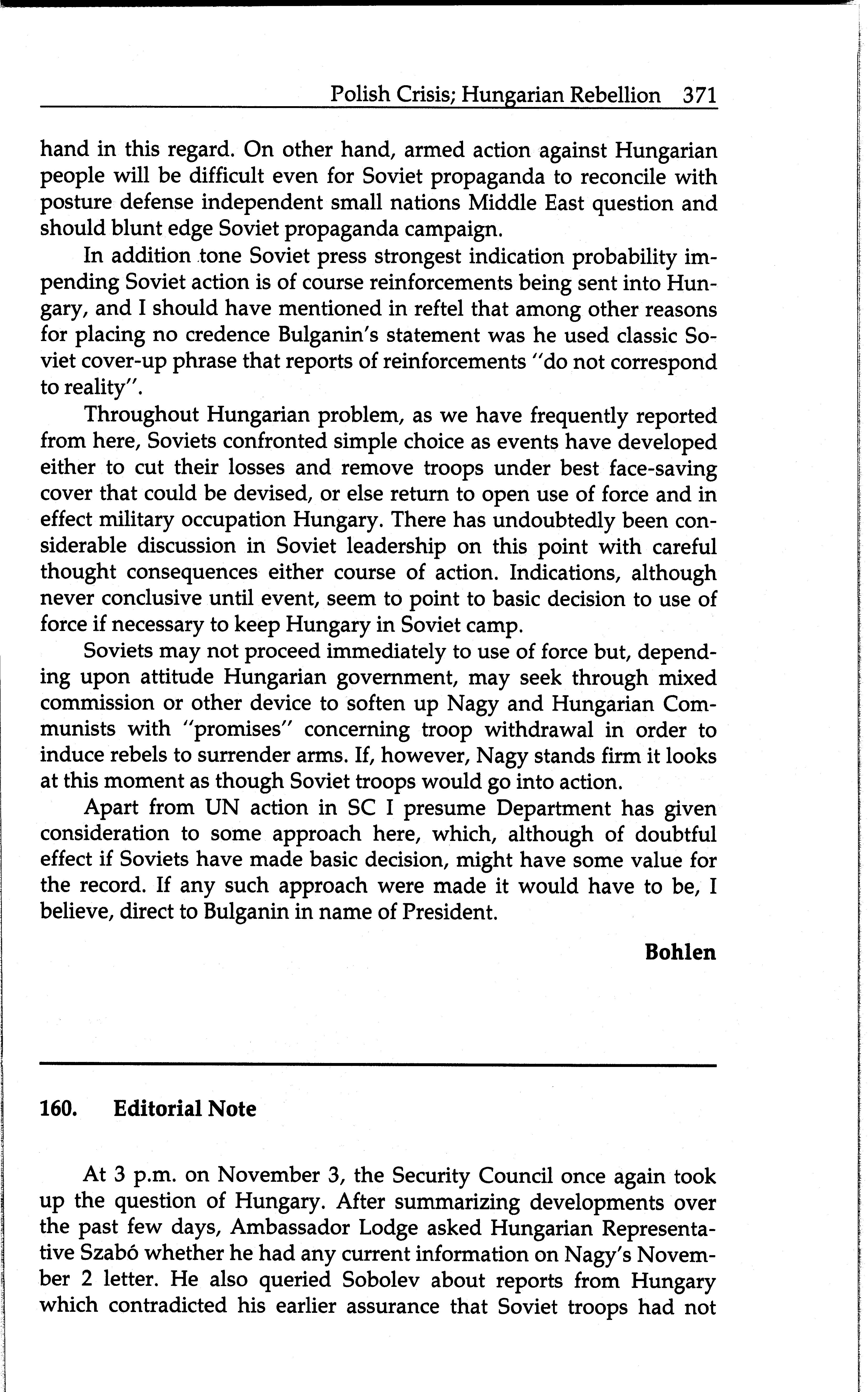 Polish Crisis; Hungarian Rebellion 371

hand in this regard. On other hand, armed action against Hungarian people will be difficult even for Soviet propaganda to reconcile with posture defense independent small nations Middle East question and should blunt edge Soviet propaganda campaign.

In addition tone Soviet press strongest indication probability impending Soviet action is of course reinforcements being sent into Hungary, and I should have mentioned in reftel that among other reasons for placing no credence Bulganin's statement was he used classic Soviet cover-up phrase that reports of reinforcements "do not correspond to reality".

Throughout Hungarian problem, as we have frequently reported from here, Soviets confronted simple choice as events have developed either to cut their losses and remove troops under best face-saving cover that could be devised, or else return to open use of force and in effect military occupation Hungary. There has undoubtedly been considerable discussion in Soviet leadership on this point with careful thought consequences either course of action. Indications, although never conclusive until event, seem to point to basic decision to use of force if necessary to keep Hungary in Soviet camp.

Soviets may not proceed immediately to use of force but, depending upon attitude Hungarian government, may seek through mixed commission or other device to soften up Nagy and Hungarian Communists with "promises" concerning troop withdrawal in order to induce rebels to surrender arms. If, however, Nagy stands firm it looks at this moment as though Soviet troops would go into action.

Apart from UN action in SC I presume Department has given consideration to some approach here, which, although of doubtful effect if Soviets have made basic decision, might have some value for the record. If any such approach were made it would have to be, I believe, direct to Bulganin in name of President.

Bohlen

160. Editorial Note

At 3 p.m. on November 3, the Security Council once again took up the question of Hungary. After summarizing developments over the past few days, Ambassador Lodge asked Hungarian Representative Szabó whether he had any current information on Nagy's November 2 letter. He also queried Sobolev about reports from Hungary which contradicted his earlier assurance that Soviet troops had not